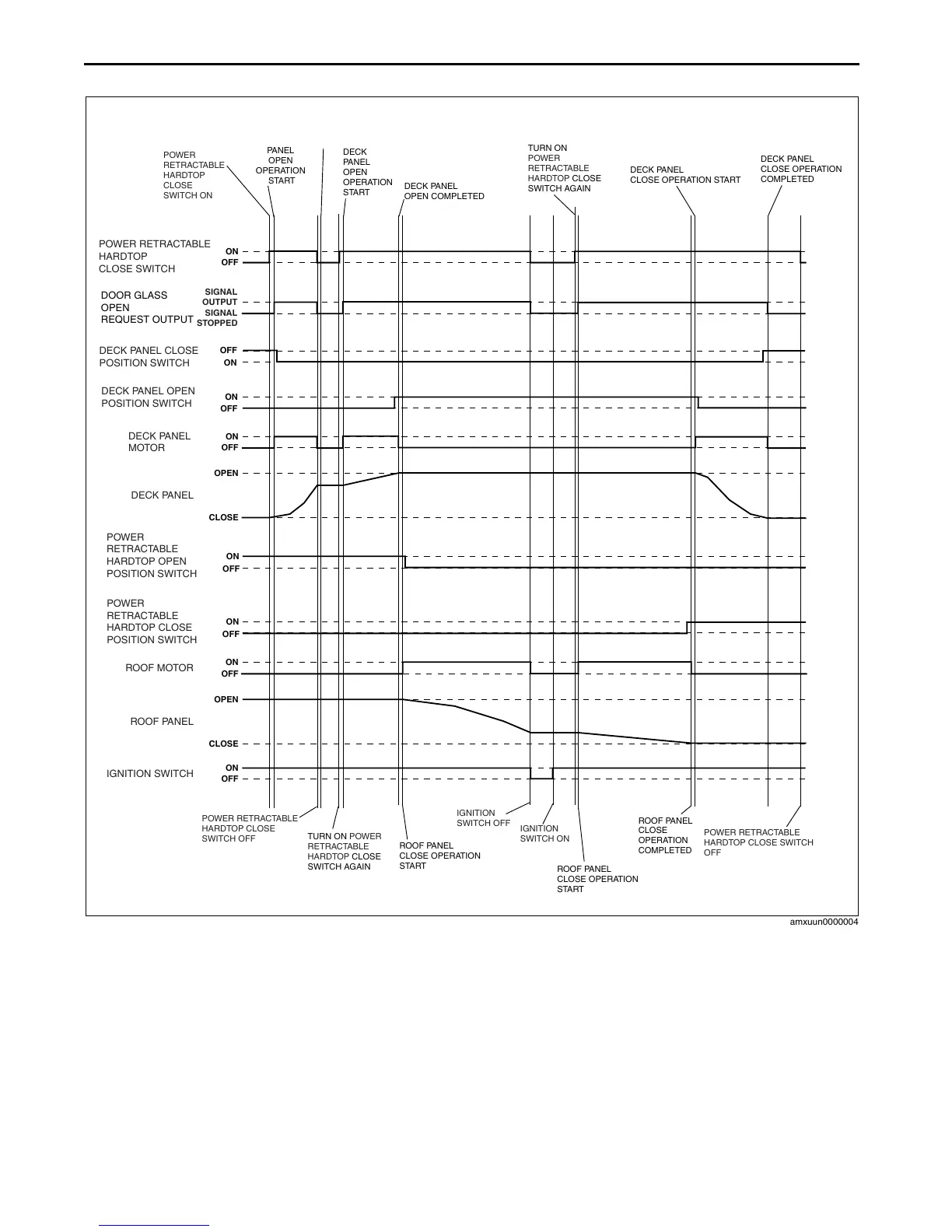 POWER RETRACTABLE HARDTOP CLOSE SWITCH ON

PANEL OPEN OPERATION START

DECK PANEL OPEN OPERATION START

DECK PANEL OPEN COMPLETED

TURN ON POWER RETRACTABLE HARDTOP CLOSE SWITCH AGAIN

DECK PANEL CLOSE OPERATION START

DECK PANEL CLOSE OPERATION COMPLETED

POWER RETRACTABLE HARDTOP CLOSE SWITCH
ON
OFF

DOOR GLASS OPEN REQUEST OUTPUT
SIGNAL OUTPUT
SIGNAL STOPPED

DECK PANEL CLOSE POSITION SWITCH
OFF
ON

DECK PANEL OPEN POSITION SWITCH
ON
OFF

DECK PANEL MOTOR
ON
OFF

DECK PANEL
OPEN
CLOSE

POWER RETRACTABLE HARDTOP OPEN POSITION SWITCH
ON
OFF

POWER RETRACTABLE HARDTOP CLOSE POSITION SWITCH
ON
OFF

ROOF MOTOR
ON
OFF

ROOF PANEL
OPEN
CLOSE

IGNITION SWITCH
ON
OFF

POWER RETRACTABLE HARDTOP CLOSE SWITCH OFF

TURN ON POWER RETRACTABLE HARDTOP CLOSE SWITCH AGAIN

ROOF PANEL CLOSE OPERATION START

IGNITION SWITCH OFF

IGNITION SWITCH ON

ROOF PANEL CLOSE OPERATION START

ROOF PANEL CLOSE OPERATION COMPLETED

POWER RETRACTABLE HARDTOP CLOSE SWITCH OFF

amxuun0000004